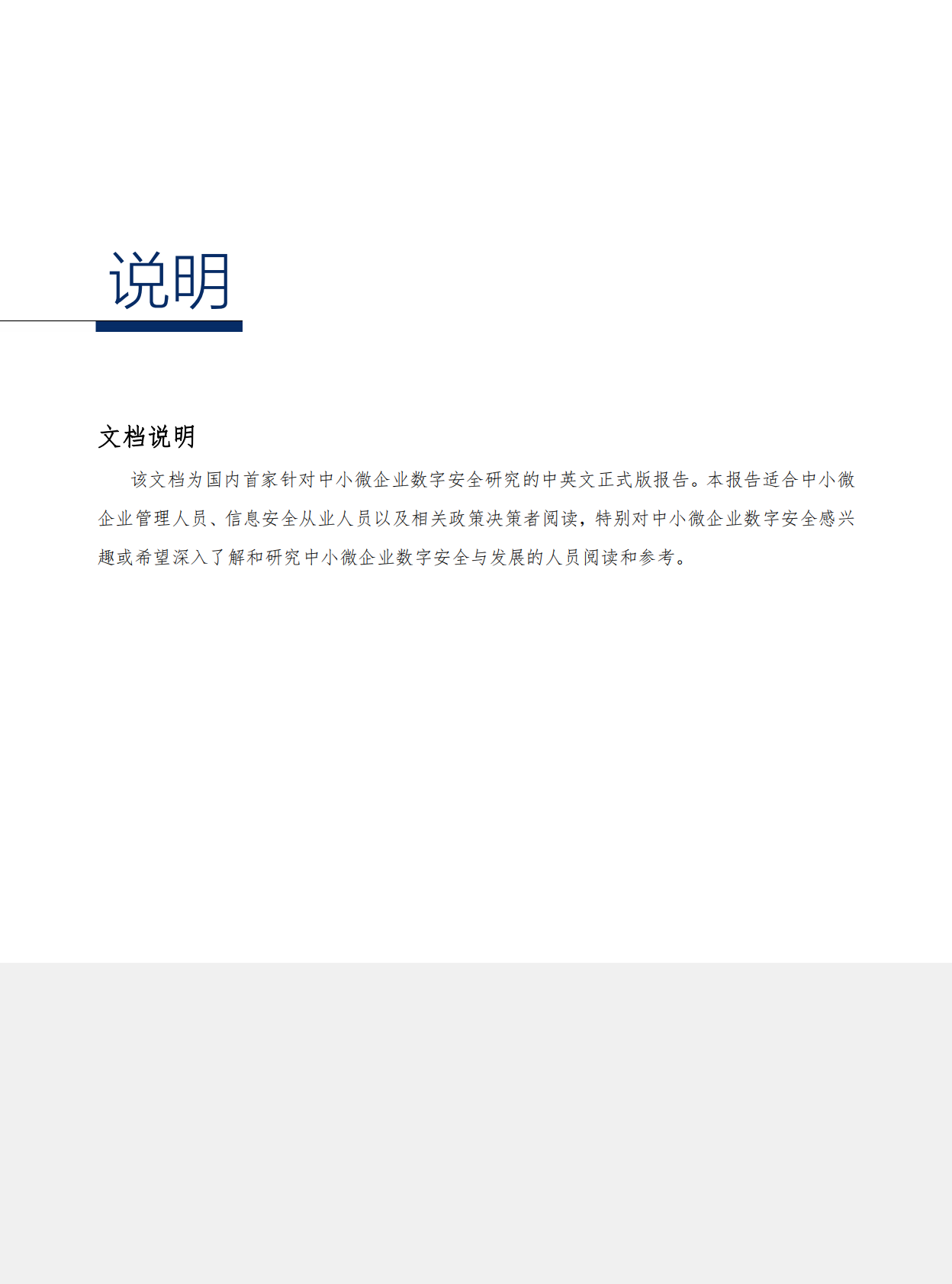 说明

文档说明

该文档为国内首家针对中小微企业数字安全研究的中英文正式版报告。本报告适合中小微企业管理人员、信息安全从业人员以及相关政策决策者阅读，特别对中小微企业数字安全感兴趣或希望深入了解和研究中小微企业数字安全与发展的人员阅读和参考。